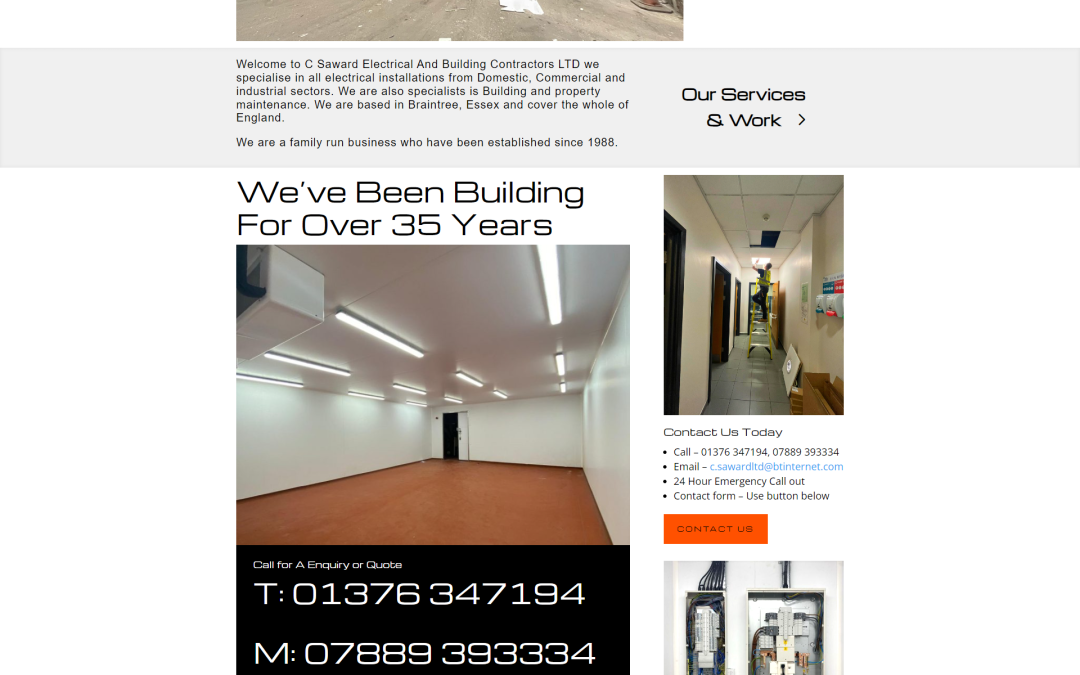 Welcome to C Saward Electrical And Building Contractors LTD we specialise in all electrical installations from Domestic, Commercial and industrial sectors. We are also specialists is Building and property maintenance. We are based in Braintree, Essex and cover the whole of England.

We are a family run business who have been established since 1988.

Our Services & Work

We've Been Building For Over 35 Years

Call for A Enquiry or Quote

T: 01376 347194

M: 07889 393334

Contact Us Today

- Call – 01376 347194, 07889 393334
- Email – c.sawardltd@btinternet.com
- 24 Hour Emergency Call out
- Contact form – Use button below

CONTACT US